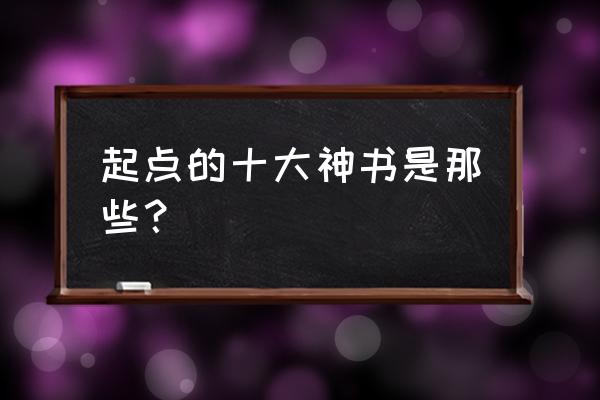 起点的十大神书是那些？